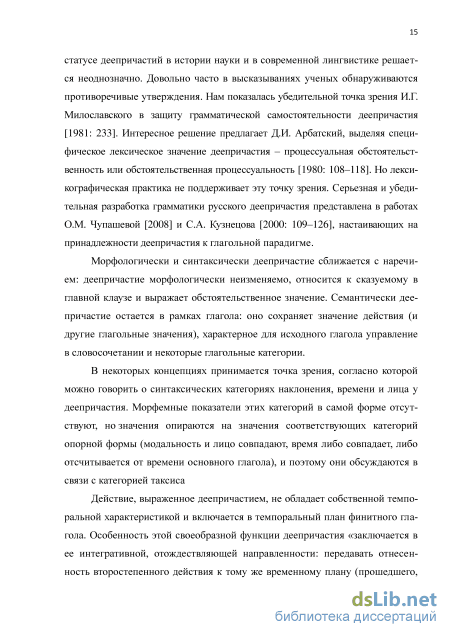 15

статусе деепричастий в истории науки и в современной лингвистике решается неоднозначно. Довольно часто в высказываниях ученых обнаруживаются противоречивые утверждения. Нам показалась убедительной точка зрения И.Г. Милославского в защиту грамматической самостоятельности деепричастия [1981: 233]. Интересное решение предлагает Д.И. Арбатский, выделяя специфическое лексическое значение деепричастия – процессуальная обстоятельственность или обстоятельственная процессуальность [1980: 108–118]. Но лексикографическая практика не поддерживает эту точку зрения. Серьезная и убедительная разработка грамматики русского деепричастия представлена в работах О.М. Чупашевой [2008] и С.А. Кузнецова [2000: 109–126], настаивающих на принадлежности деепричастия к глагольной парадигме.

Морфологически и синтаксически деепричастие сближается с наречием: деепричастие морфологически неизменяемо, относится к сказуемому в главной клаузе и выражает обстоятельственное значение. Семантически деепричастие остается в рамках глагола: оно сохраняет значение действия (и другие глагольные значения), характерное для исходного глагола управление в словосочетании и некоторые глагольные категории.

В некоторых концепциях принимается точка зрения, согласно которой можно говорить о синтаксических категориях наклонения, времени и лица у деепричастия. Морфемные показатели этих категорий в самой форме отсутствуют, но значения опираются на значения соответствующих категорий опорной формы (модальность и лицо совпадают, время либо совпадает, либо отсчитывается от времени основного глагола), и поэтому они обсуждаются в связи с категорией таксиса

Действие, выраженное деепричастием, не обладает собственной темпоральной характеристикой и включается в темпоральный план финитного глагола. Особенность этой своеобразной функции деепричастия «заключается в ее интегративной, отождествляющей направленности: передавать отнесенность второстепенного действия к тому же временному плану (прошедшего,

dsLib.net
библиотека диссертаций